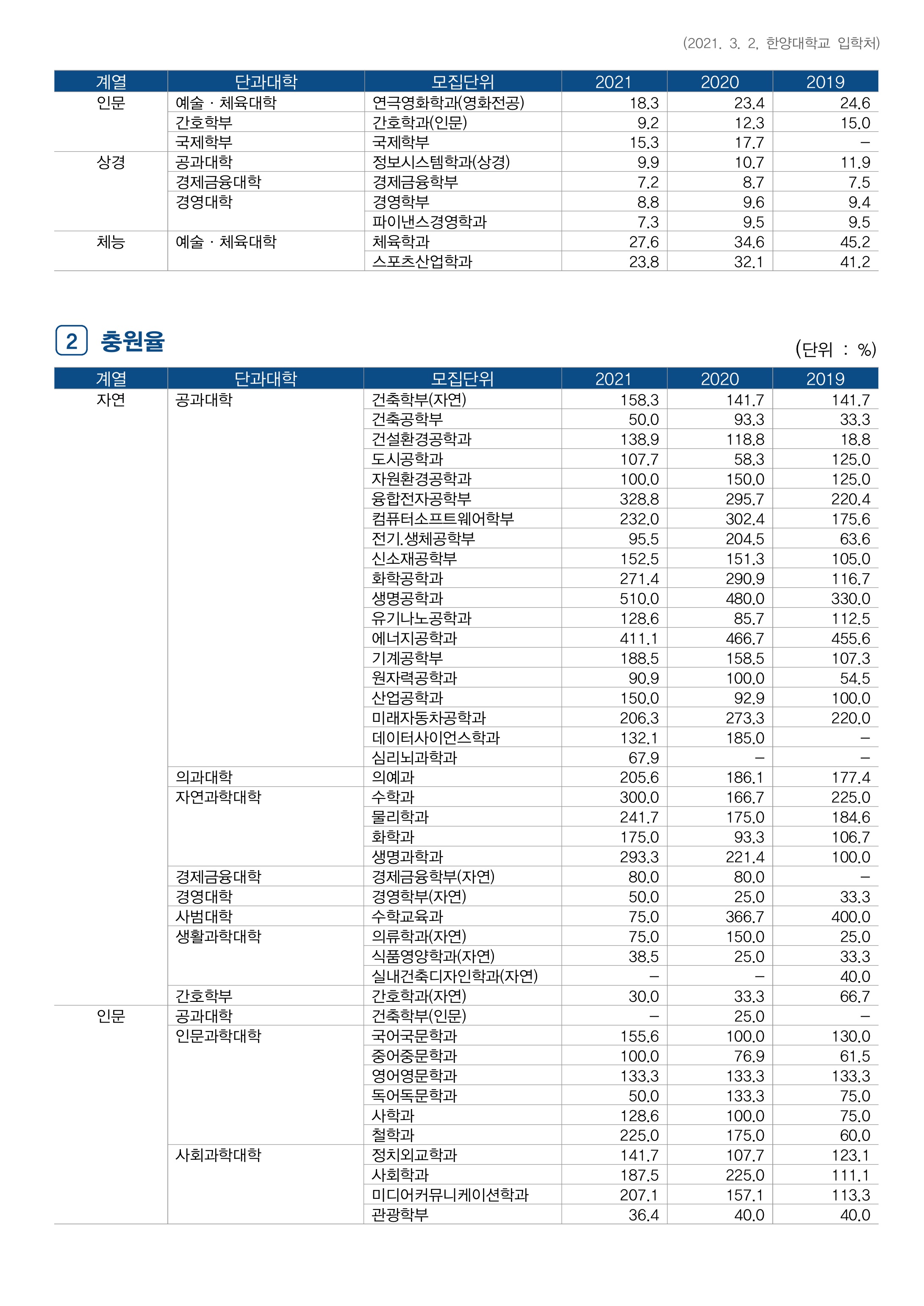 (2021. 3. 2. 한양대학교 입학처)

| 계열 | 단과대학 | 모집단위 | 2021 | 2020 | 2019 |
|---|---|---|---|---|---|
| 인문 | 예술 · 체육대학 | 연극영화학과(영화전공) | 18.3 | 23.4 | 24.6 |
| | 간호학부 | 간호학과(인문) | 9.2 | 12.3 | 15.0 |
| | 국제학부 | 국제학부 | 15.3 | 17.7 | – |
| 상경 | 공과대학 | 정보시스템학과(상경) | 9.9 | 10.7 | 11.9 |
| | 경제금융대학 | 경제금융학부 | 7.2 | 8.7 | 7.5 |
| | 경영대학 | 경영학부 | 8.8 | 9.6 | 9.4 |
| | | 파이낸스경영학과 | 7.3 | 9.5 | 9.5 |
| 체능 | 예술 · 체육대학 | 체육학과 | 27.6 | 34.6 | 45.2 |
| | | 스포츠산업학과 | 23.8 | 32.1 | 41.2 |

2 충원율

(단위 : %)

| 계열 | 단과대학 | 모집단위 | 2021 | 2020 | 2019 |
|---|---|---|---|---|---|
| 자연 | 공과대학 | 건축학부(자연) | 158.3 | 141.7 | 141.7 |
| | | 건축공학부 | 50.0 | 93.3 | 33.3 |
| | | 건설환경공학과 | 138.9 | 118.8 | 18.8 |
| | | 도시공학과 | 107.7 | 58.3 | 125.0 |
| | | 자원환경공학과 | 100.0 | 150.0 | 125.0 |
| | | 융합전자공학부 | 328.8 | 295.7 | 220.4 |
| | | 컴퓨터소프트웨어학부 | 232.0 | 302.4 | 175.6 |
| | | 전기.생체공학부 | 95.5 | 204.5 | 63.6 |
| | | 신소재공학부 | 152.5 | 151.3 | 105.0 |
| | | 화학공학과 | 271.4 | 290.9 | 116.7 |
| | | 생명공학과 | 510.0 | 480.0 | 330.0 |
| | | 유기나노공학과 | 128.6 | 85.7 | 112.5 |
| | | 에너지공학과 | 411.1 | 466.7 | 455.6 |
| | | 기계공학부 | 188.5 | 158.5 | 107.3 |
| | | 원자력공학과 | 90.9 | 100.0 | 54.5 |
| | | 산업공학과 | 150.0 | 92.9 | 100.0 |
| | | 미래자동차공학과 | 206.3 | 273.3 | 220.0 |
| | | 데이터사이언스학과 | 132.1 | 185.0 | – |
| | | 심리뇌과학과 | 67.9 | – | – |
| | 의과대학 | 의예과 | 205.6 | 186.1 | 177.4 |
| | 자연과학대학 | 수학과 | 300.0 | 166.7 | 225.0 |
| | | 물리학과 | 241.7 | 175.0 | 184.6 |
| | | 화학과 | 175.0 | 93.3 | 106.7 |
| | | 생명과학과 | 293.3 | 221.4 | 100.0 |
| | 경제금융대학 | 경제금융학부(자연) | 80.0 | 80.0 | – |
| | 경영대학 | 경영학부(자연) | 50.0 | 25.0 | 33.3 |
| | 사범대학 | 수학교육과 | 75.0 | 366.7 | 400.0 |
| | 생활과학대학 | 의류학과(자연) | 75.0 | 150.0 | 25.0 |
| | | 식품영양학과(자연) | 38.5 | 25.0 | 33.3 |
| | | 실내건축디자인학과(자연) | – | – | 40.0 |
| | 간호학부 | 간호학과(자연) | 30.0 | 33.3 | 66.7 |
| 인문 | 공과대학 | 건축학부(인문) | – | 25.0 | – |
| | 인문과학대학 | 국어국문학과 | 155.6 | 100.0 | 130.0 |
| | | 중어중문학과 | 100.0 | 76.9 | 61.5 |
| | | 영어영문학과 | 133.3 | 133.3 | 133.3 |
| | | 독어독문학과 | 50.0 | 133.3 | 75.0 |
| | | 사학과 | 128.6 | 100.0 | 75.0 |
| | | 철학과 | 225.0 | 175.0 | 60.0 |
| | 사회과학대학 | 정치외교학과 | 141.7 | 107.7 | 123.1 |
| | | 사회학과 | 187.5 | 225.0 | 111.1 |
| | | 미디어커뮤니케이션학과 | 207.1 | 157.1 | 113.3 |
| | | 관광학부 | 36.4 | 40.0 | 40.0 |